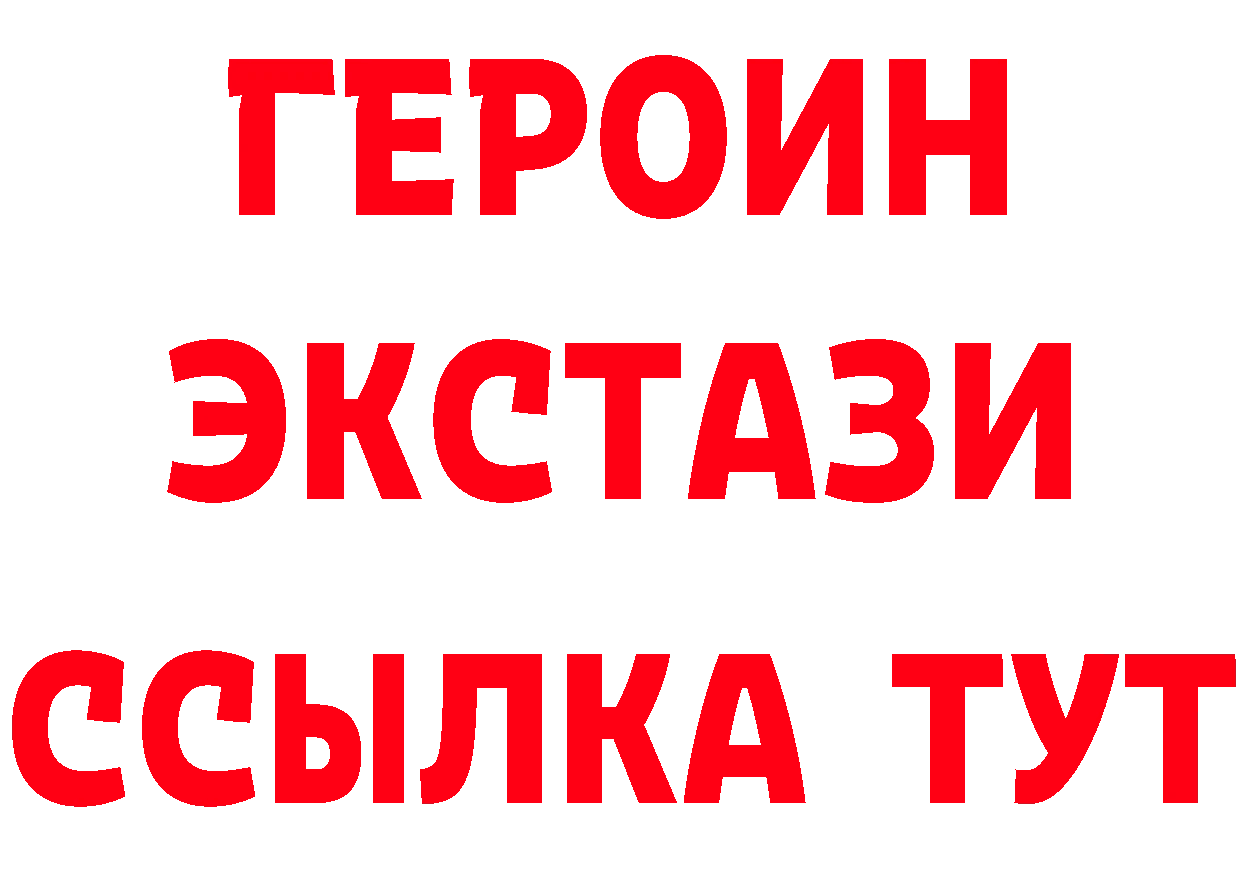 ГЕРОИН
ЭКСТАЗИ
ССЫЛКА ТУТ